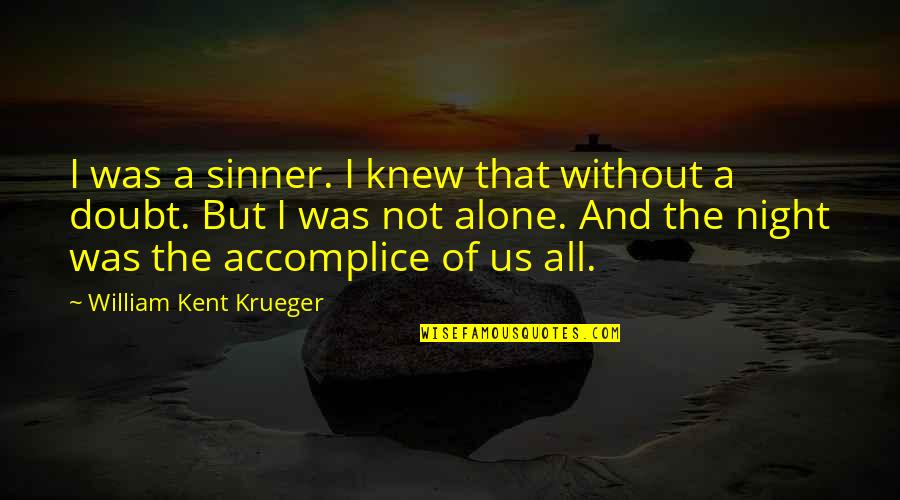 I was a sinner. I knew that without a doubt. But I was not alone. And the night was the accomplice of us all.

~ William Kent Krueger

WISEFAMOUSQUOTES.COM